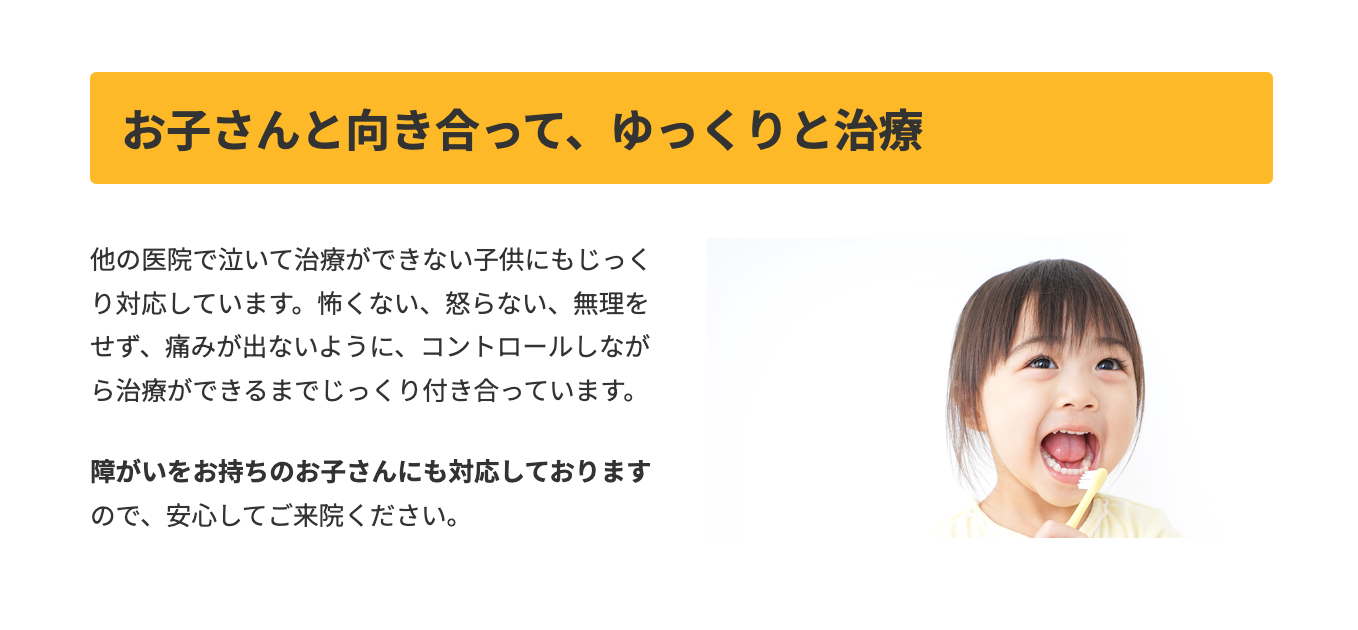 お子さんと向き合って、ゆっくりと治療

他の医院で泣いて治療ができない子供にもじっくり対応しています。怖くない、怒らない、無理をせず、痛みが出ないように、コントロールしながら治療ができるまでじっくり付き合っています。

障がいをお持ちのお子さんにも対応しておりますので、安心してご来院ください。